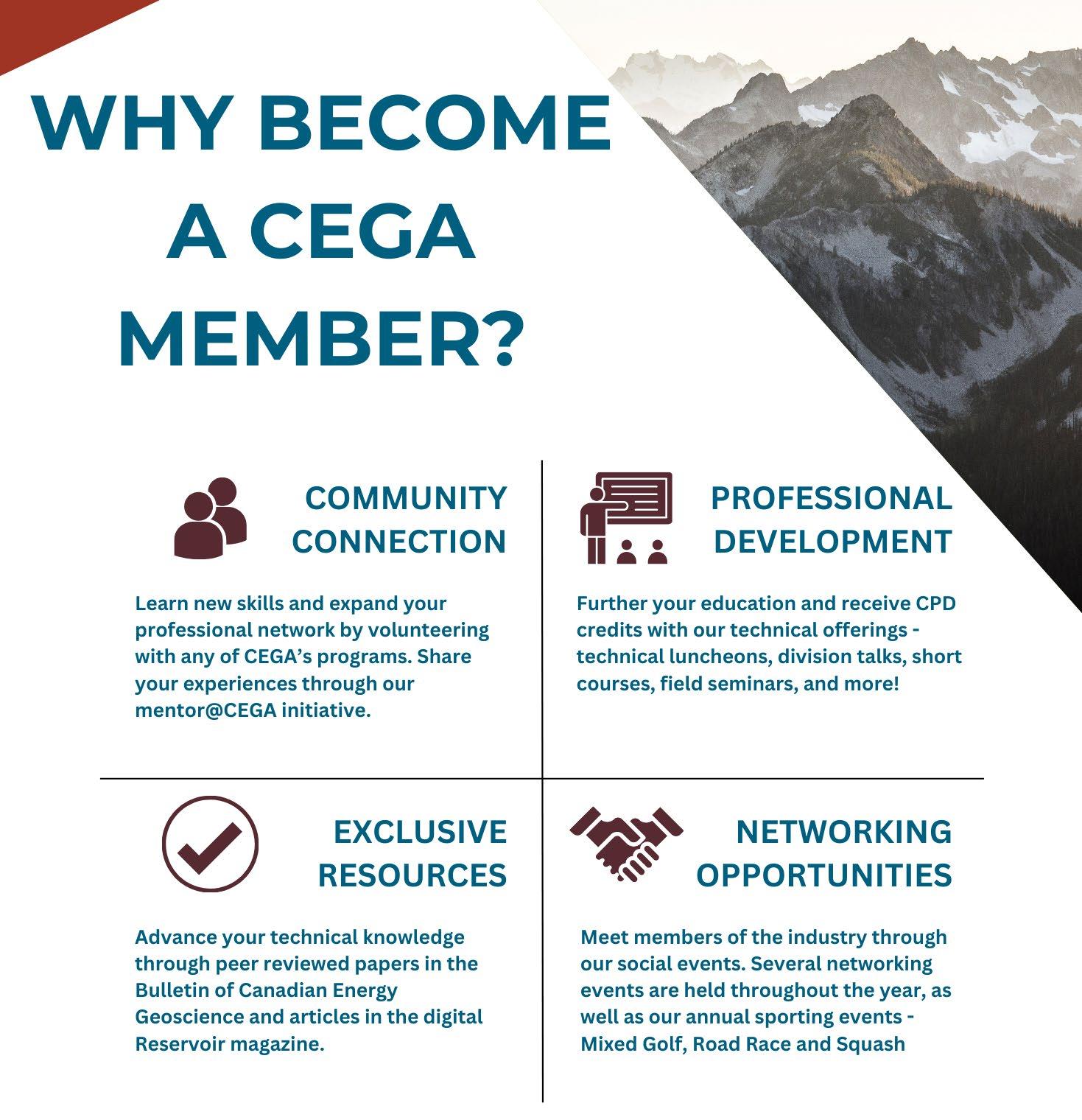 WHY BECOME A CEGA MEMBER?

COMMUNITY CONNECTION

Learn new skills and expand your professional network by volunteering with any of CEGA's programs. Share your experiences through our mentor@CEGA initiative.

PROFESSIONAL DEVELOPMENT

Further your education and receive CPD credits with our technical offerings - technical luncheons, division talks, short courses, field seminars, and more!

EXCLUSIVE RESOURCES

Advance your technical knowledge through peer reviewed papers in the Bulletin of Canadian Energy Geoscience and articles in the digital Reservoir magazine.

NETWORKING OPPORTUNITIES

Meet members of the industry through our social events. Several networking events are held throughout the year, as well as our annual sporting events - Mixed Golf, Road Race and Squash